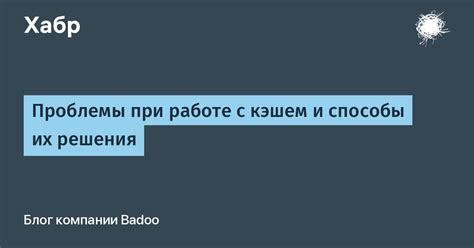 Хабр

Проблемы при работе с кэшем и способы их решения

Блог компании Badoo